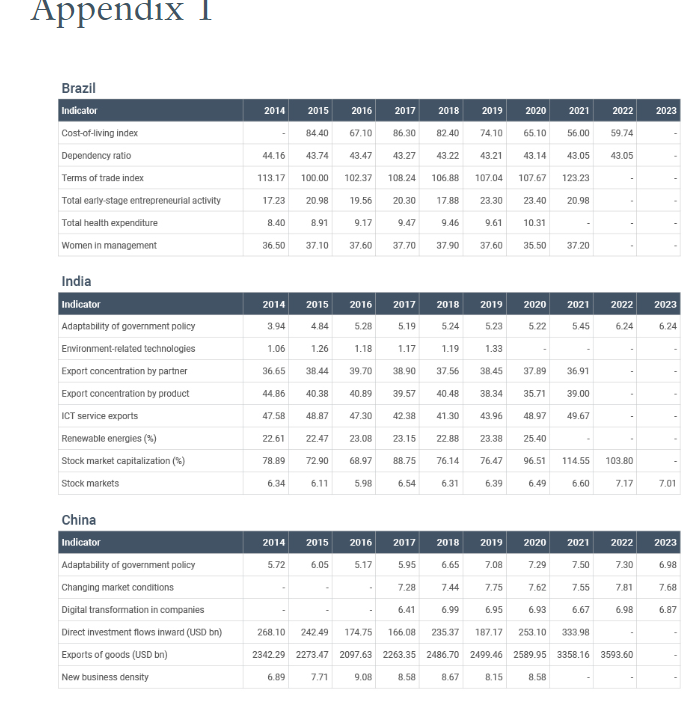 Appendix 1

Brazil

| Indicator | 2014 | 2015 | 2016 | 2017 | 2018 | 2019 | 2020 | 2021 | 2022 | 2023 |
|---|---|---|---|---|---|---|---|---|---|---|
| Cost-of-living index | - | 84.40 | 67.10 | 86.30 | 82.40 | 74.10 | 65.10 | 56.00 | 59.74 | - |
| Dependency ratio | 44.16 | 43.74 | 43.47 | 43.27 | 43.22 | 43.21 | 43.14 | 43.05 | 43.05 | - |
| Terms of trade index | 113.17 | 100.00 | 102.37 | 108.24 | 106.88 | 107.04 | 107.67 | 123.23 | - | - |
| Total early-stage entrepreneurial activity | 17.23 | 20.98 | 19.56 | 20.30 | 17.88 | 23.30 | 23.40 | 20.98 | - | - |
| Total health expenditure | 8.40 | 8.91 | 9.17 | 9.47 | 9.46 | 9.61 | 10.31 | - | - | - |
| Women in management | 36.50 | 37.10 | 37.60 | 37.70 | 37.90 | 37.60 | 35.50 | 37.20 | - | - |

India

| Indicator | 2014 | 2015 | 2016 | 2017 | 2018 | 2019 | 2020 | 2021 | 2022 | 2023 |
|---|---|---|---|---|---|---|---|---|---|---|
| Adaptability of government policy | 3.94 | 4.84 | 5.28 | 5.19 | 5.24 | 5.23 | 5.22 | 5.45 | 6.24 | 6.24 |
| Environment-related technologies | 1.06 | 1.26 | 1.18 | 1.17 | 1.19 | 1.33 | - | - | - | - |
| Export concentration by partner | 36.65 | 38.44 | 39.70 | 38.90 | 37.56 | 38.45 | 37.89 | 36.91 | - | - |
| Export concentration by product | 44.86 | 40.38 | 40.89 | 39.57 | 40.48 | 38.34 | 35.71 | 39.00 | - | - |
| ICT service exports | 47.58 | 48.87 | 47.30 | 42.38 | 41.30 | 43.96 | 48.97 | 49.67 | - | - |
| Renewable energies (%) | 22.61 | 22.47 | 23.08 | 23.15 | 22.88 | 23.38 | 25.40 | - | - | - |
| Stock market capitalization (%) | 78.89 | 72.90 | 68.97 | 88.75 | 76.14 | 76.47 | 96.51 | 114.55 | 103.80 | - |
| Stock markets | 6.34 | 6.11 | 5.98 | 6.54 | 6.31 | 6.39 | 6.49 | 6.60 | 7.17 | 7.01 |

China

| Indicator | 2014 | 2015 | 2016 | 2017 | 2018 | 2019 | 2020 | 2021 | 2022 | 2023 |
|---|---|---|---|---|---|---|---|---|---|---|
| Adaptability of government policy | 5.72 | 6.05 | 5.17 | 5.95 | 6.65 | 7.08 | 7.29 | 7.50 | 7.30 | 6.98 |
| Changing market conditions | - | - | - | 7.28 | 7.44 | 7.75 | 7.62 | 7.55 | 7.81 | 7.68 |
| Digital transformation in companies | - | - | - | 6.41 | 6.99 | 6.95 | 6.93 | 6.67 | 6.98 | 6.87 |
| Direct investment flows inward (USD bn) | 268.10 | 242.49 | 174.75 | 166.08 | 235.37 | 187.17 | 253.10 | 333.98 | - | - |
| Exports of goods (USD bn) | 2342.29 | 2273.47 | 2097.63 | 2263.35 | 2486.70 | 2499.46 | 2589.95 | 3358.16 | 3593.60 | - |
| New business density | 6.89 | 7.71 | 9.08 | 8.58 | 8.67 | 8.15 | 8.58 | - | - | - |